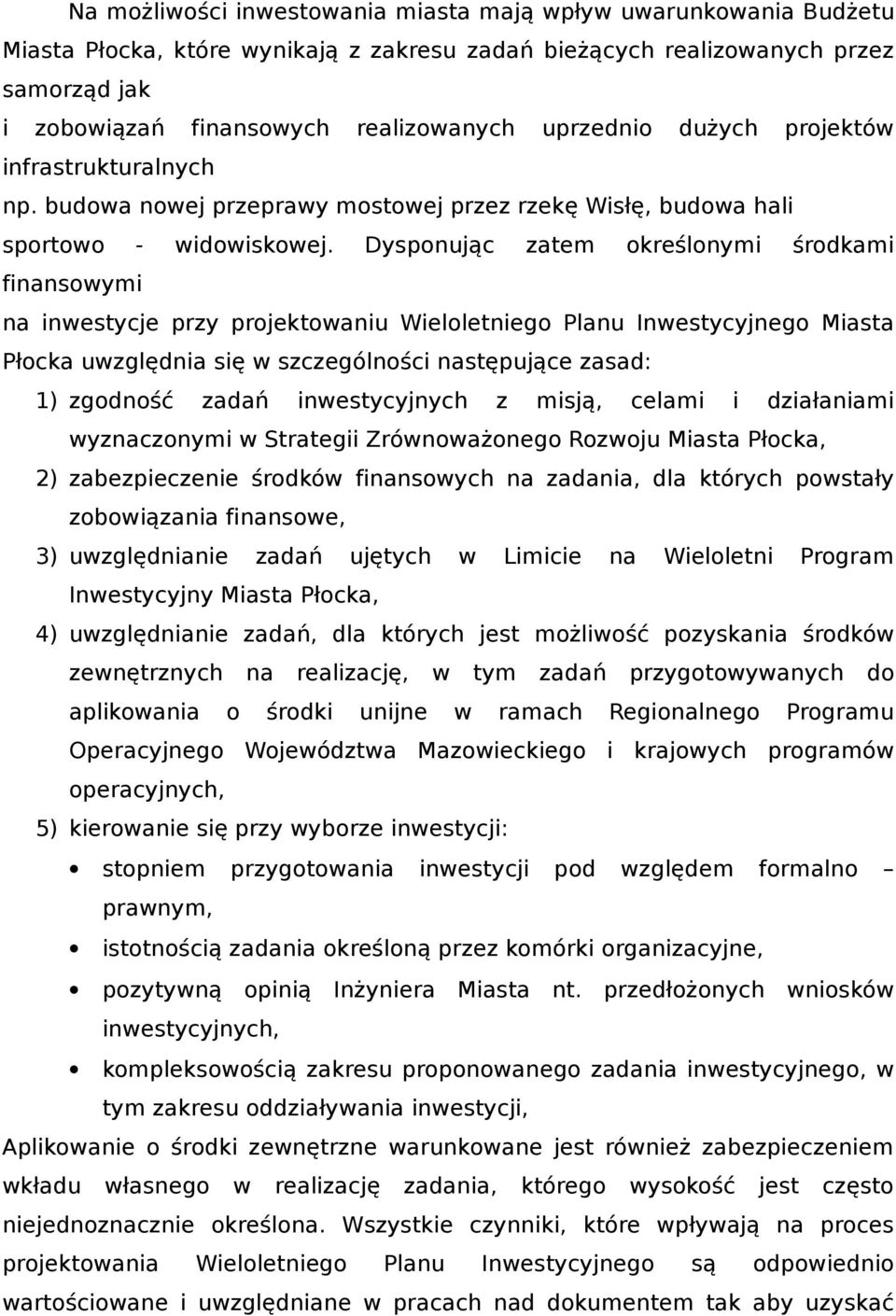 Na możliwości inwestowania miasta mają wpływ uwarunkowania Budżetu Miasta Płocka, które wynikają z zakresu zadań bieżących realizowanych przez samorząd jak

i zobowiązań finansowych realizowanych uprzednio dużych projektów infrastrukturalnych

np. budowa nowej przeprawy mostowej przez rzekę Wisłę, budowa hali sportowo - widowiskowej. Dysponując zatem określonymi środkami finansowymi

na inwestycje przy projektowaniu Wieloletniego Planu Inwestycyjnego Miasta Płocka uwzględnia się w szczególności następujące zasad:

1) zgodność zadań inwestycyjnych z misją, celami i działaniami wyznaczonymi w Strategii Zrównoważonego Rozwoju Miasta Płocka,

2) zabezpieczenie środków finansowych na zadania, dla których powstały zobowiązania finansowe,

3) uwzględnianie zadań ujętych w Limicie na Wieloletni Program Inwestycyjny Miasta Płocka,

4) uwzględnianie zadań, dla których jest możliwość pozyskania środków zewnętrznych na realizację, w tym zadań przygotowywanych do aplikowania o środki unijne w ramach Regionalnego Programu Operacyjnego Województwa Mazowieckiego i krajowych programów operacyjnych,

5) kierowanie się przy wyborze inwestycji:

• stopniem przygotowania inwestycji pod względem formalno – prawnym,

• istotnością zadania określoną przez komórki organizacyjne,

• pozytywną opinią Inżyniera Miasta nt. przedłożonych wniosków inwestycyjnych,

• kompleksowością zakresu proponowanego zadania inwestycyjnego, w tym zakresu oddziaływania inwestycji,

Aplikowanie o środki zewnętrzne warunkowane jest również zabezpieczeniem wkładu własnego w realizację zadania, którego wysokość jest często niejednoznacznie określona. Wszystkie czynniki, które wpływają na proces projektowania Wieloletniego Planu Inwestycyjnego są odpowiednio wartościowane i uwzględniane w pracach nad dokumentem tak aby uzyskać